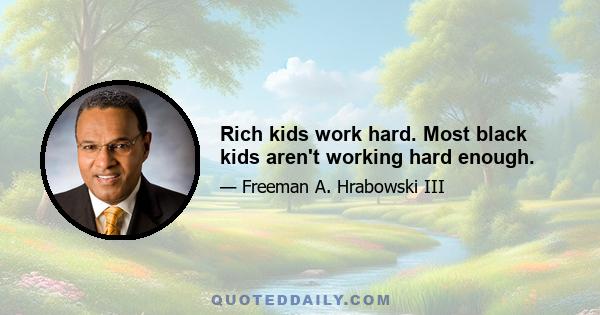 Rich kids work hard. Most black kids aren't working hard enough.

— Freeman A. Hrabowski III

QUOTEDDAILY.COM